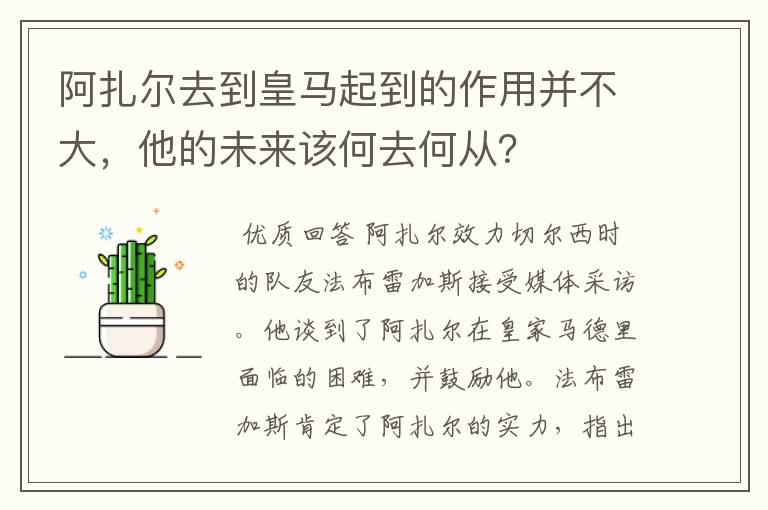 阿扎尔去到皇马起到的作用并不大，他的未来该何去何从?

优质回答 阿扎尔效力切尔西时的队友法布雷加斯接受媒体采访。他谈到了阿扎尔在皇家马德里面临的困难，并鼓励他。法布雷加斯肯定了阿扎尔的实力，指出